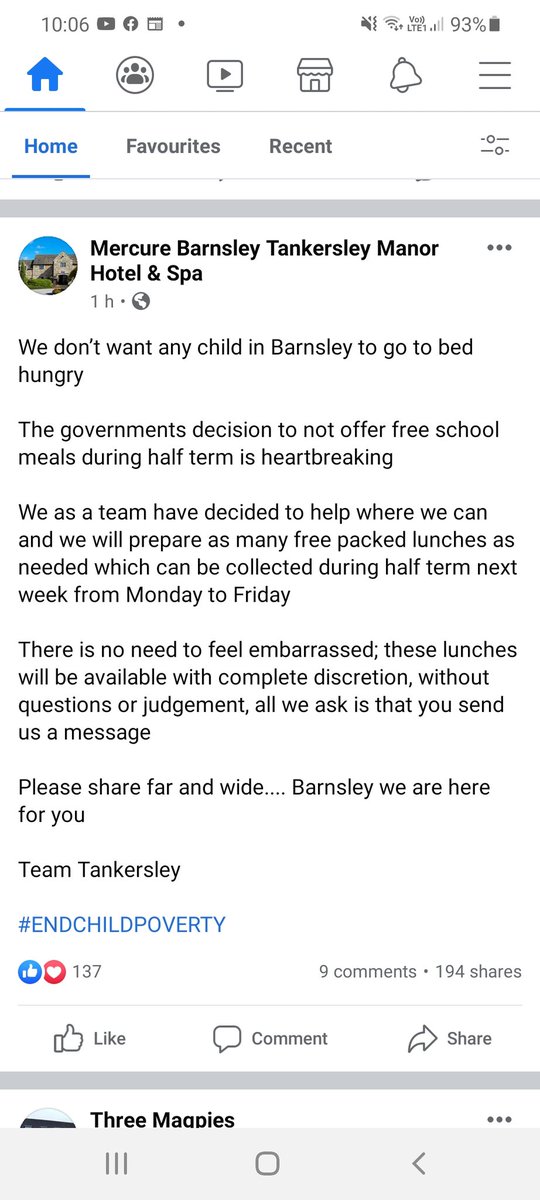 10:06 • Vo) LTE1 93%

Home Favourites Recent

Mercure Barnsley Tankersley Manor Hotel & Spa
1 h •

We don't want any child in Barnsley to go to bed hungry

The governments decision to not offer free school meals during half term is heartbreaking

We as a team have decided to help where we can and we will prepare as many free packed lunches as needed which can be collected during half term next week from Monday to Friday

There is no need to feel embarrassed; these lunches will be available with complete discretion, without questions or judgement, all we ask is that you send us a message

Please share far and wide.... Barnsley we are here for you

Team Tankersley

#ENDCHILDPOVERTY

137 9 comments • 194 shares

Like Comment Share

Three Magpies